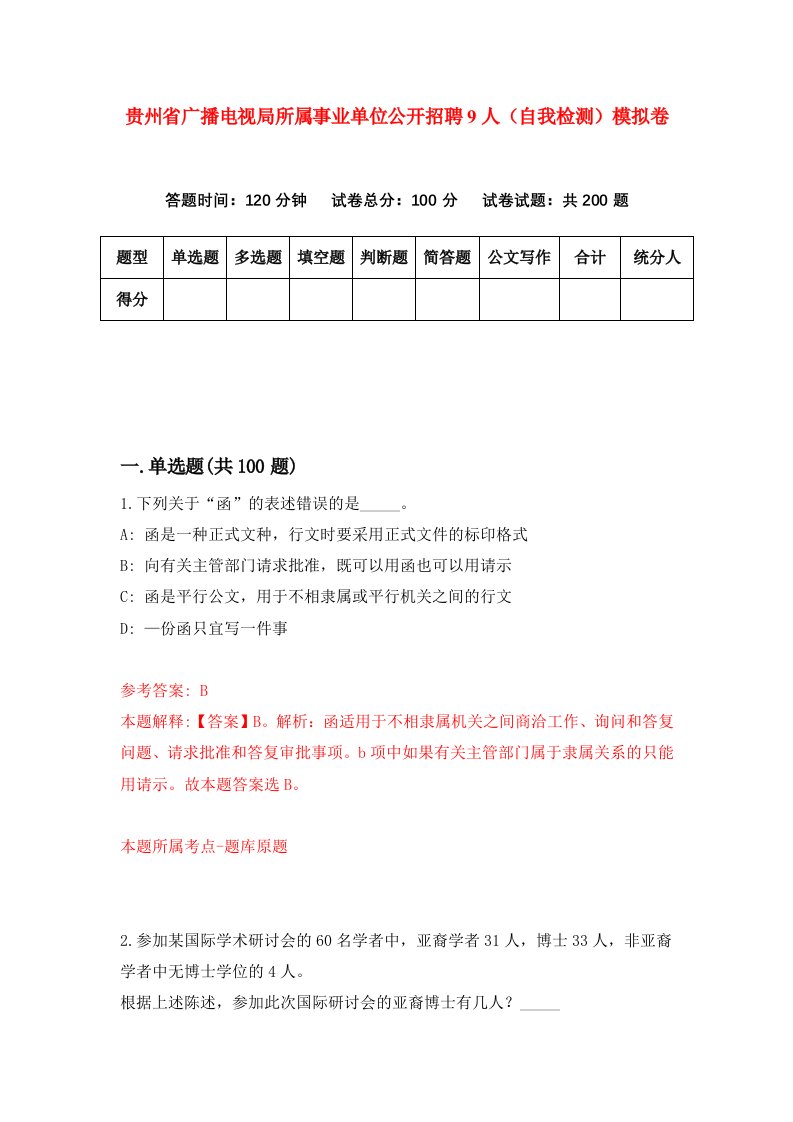 贵州省广播电视局所属事业单位公开招聘9人（自我检测）模拟卷

答题时间：120分钟　试卷总分：100分　试卷试题：共200题

| 题型 | 单选题 | 多选题 | 填空题 | 判断题 | 简答题 | 公文写作 | 合计 | 统分人 |
|---|---|---|---|---|---|---|---|---|
| 得分 | | | | | | | | |

一.单选题(共100题)

1.下列关于“函”的表述错误的是_____。

A: 函是一种正式文种，行文时要采用正式文件的标印格式

B: 向有关主管部门请求批准，既可以用函也可以用请示

C: 函是平行公文，用于不相隶属或平行机关之间的行文

D: 一份函只宜写一件事

参考答案: B

本题解释:【答案】B。解析：函适用于不相隶属机关之间商洽工作、询问和答复问题、请求批准和答复审批事项。b项中如果有关主管部门属于隶属关系的只能用请示。故本题答案选B。

本题所属考点-题库原题

2.参加某国际学术研讨会的60名学者中，亚裔学者31人，博士33人，非亚裔学者中无博士学位的4人。

根据上述陈述，参加此次国际研讨会的亚裔博士有几人？_____